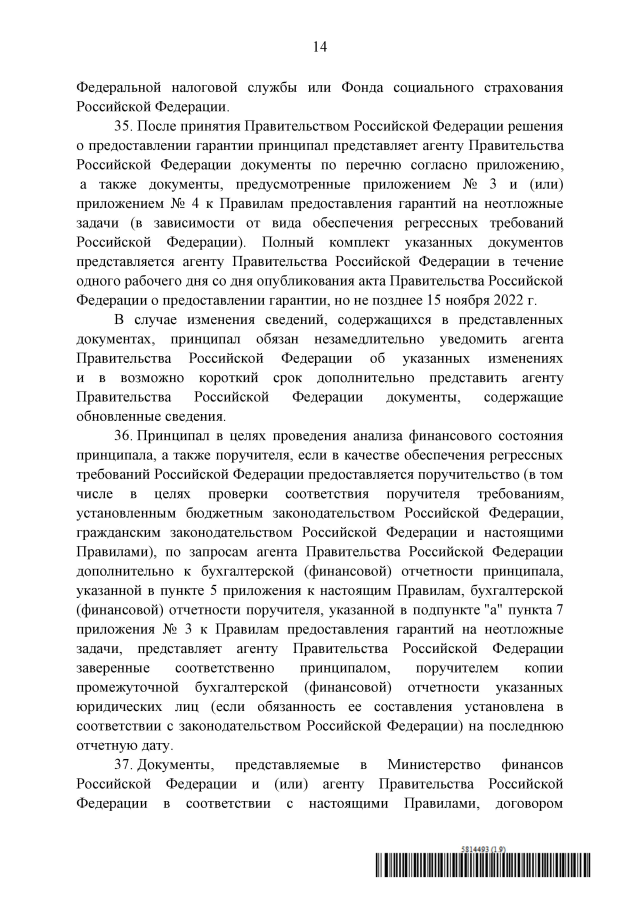 14

Федеральной налоговой службы или Фонда социального страхования Российской Федерации.

35. После принятия Правительством Российской Федерации решения о предоставлении гарантии принципал представляет агенту Правительства Российской Федерации документы по перечню согласно приложению, а также документы, предусмотренные приложением № 3 и (или) приложением № 4 к Правилам предоставления гарантий на неотложные задачи (в зависимости от вида обеспечения регрессных требований Российской Федерации). Полный комплект указанных документов представляется агенту Правительства Российской Федерации в течение одного рабочего дня со дня опубликования акта Правительства Российской Федерации о предоставлении гарантии, но не позднее 15 ноября 2022 г.

В случае изменения сведений, содержащихся в представленных документах, принципал обязан незамедлительно уведомить агента Правительства Российской Федерации об указанных изменениях и в возможно короткий срок дополнительно представить агенту Правительства Российской Федерации документы, содержащие обновленные сведения.

36. Принципал в целях проведения анализа финансового состояния принципала, а также поручителя, если в качестве обеспечения регрессных требований Российской Федерации предоставляется поручительство (в том числе в целях проверки соответствия поручителя требованиям, установленным бюджетным законодательством Российской Федерации, гражданским законодательством Российской Федерации и настоящими Правилами), по запросам агента Правительства Российской Федерации дополнительно к бухгалтерской (финансовой) отчетности принципала, указанной в пункте 5 приложения к настоящим Правилам, бухгалтерской (финансовой) отчетности поручителя, указанной в подпункте "а" пункта 7 приложения № 3 к Правилам предоставления гарантий на неотложные задачи, представляет агенту Правительства Российской Федерации заверенные соответственно принципалом, поручителем копии промежуточной бухгалтерской (финансовой) отчетности указанных юридических лиц (если обязанность ее составления установлена в соответствии с законодательством Российской Федерации) на последнюю отчетную дату.

37. Документы, представляемые в Министерство финансов Российской Федерации и (или) агенту Правительства Российской Федерации в соответствии с настоящими Правилами, договором

5814493 (1.9)